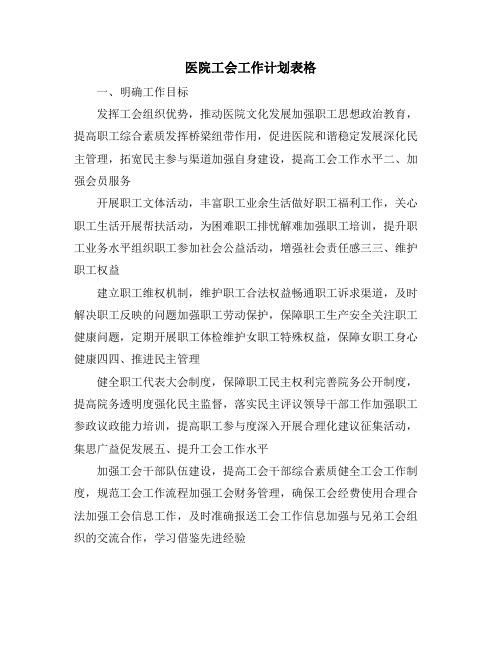 医院工会工作计划表格

一、明确工作目标

发挥工会组织优势，推动医院文化发展加强职工思想政治教育，提高职工综合素质发挥桥梁纽带作用，促进医院和谐稳定发展深化民主管理，拓宽民主参与渠道加强自身建设，提高工会工作水平二、加强会员服务

开展职工文体活动，丰富职工业余生活做好职工福利工作，关心职工生活开展帮扶活动，为困难职工排忧解难加强职工培训，提升职工业务水平组织职工参加社会公益活动，增强社会责任感三三、维护职工权益

建立职工维权机制，维护职工合法权益畅通职工诉求渠道，及时解决职工反映的问题加强职工劳动保护，保障职工生产安全关注职工健康问题，定期开展职工体检维护女职工特殊权益，保障女职工身心健康四四、推进民主管理

健全职工代表大会制度，保障职工民主权利完善院务公开制度，提高院务透明度强化民主监督，落实民主评议领导干部工作加强职工参政议政能力培训，提高职工参与度深入开展合理化建议征集活动，集思广益促发展五、提升工会工作水平

加强工会干部队伍建设，提高工会干部综合素质健全工会工作制度，规范工会工作流程加强工会财务管理，确保工会经费使用合理合法加强工会信息工作，及时准确报送工会工作信息加强与兄弟工会组织的交流合作，学习借鉴先进经验